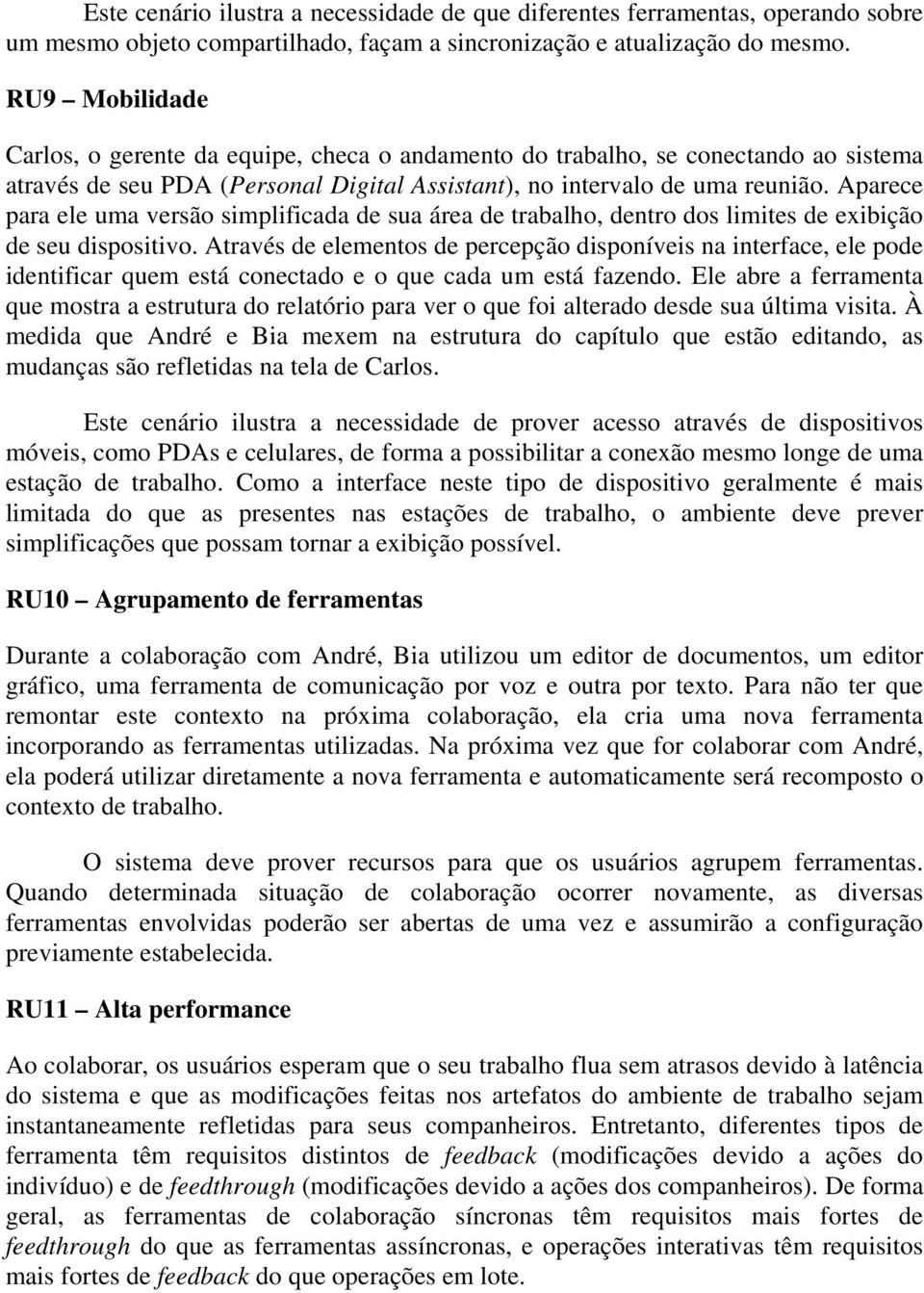 Este cenário ilustra a necessidade de que diferentes ferramentas, operando sobre um mesmo objeto compartilhado, façam a sincronização e atualização do mesmo.

RU9 – Mobilidade

Carlos, o gerente da equipe, checa o andamento do trabalho, se conectando ao sistema através de seu PDA (Personal Digital Assistant), no intervalo de uma reunião. Aparece para ele uma versão simplificada de sua área de trabalho, dentro dos limites de exibição de seu dispositivo. Através de elementos de percepção disponíveis na interface, ele pode identificar quem está conectado e o que cada um está fazendo. Ele abre a ferramenta que mostra a estrutura do relatório para ver o que foi alterado desde sua última visita. À medida que André e Bia mexem na estrutura do capítulo que estão editando, as mudanças são refletidas na tela de Carlos.

Este cenário ilustra a necessidade de prover acesso através de dispositivos móveis, como PDAs e celulares, de forma a possibilitar a conexão mesmo longe de uma estação de trabalho. Como a interface neste tipo de dispositivo geralmente é mais limitada do que as presentes nas estações de trabalho, o ambiente deve prever simplificações que possam tornar a exibição possível.

RU10 – Agrupamento de ferramentas

Durante a colaboração com André, Bia utilizou um editor de documentos, um editor gráfico, uma ferramenta de comunicação por voz e outra por texto. Para não ter que remontar este contexto na próxima colaboração, ela cria uma nova ferramenta incorporando as ferramentas utilizadas. Na próxima vez que for colaborar com André, ela poderá utilizar diretamente a nova ferramenta e automaticamente será recomposto o contexto de trabalho.

O sistema deve prover recursos para que os usuários agrupem ferramentas. Quando determinada situação de colaboração ocorrer novamente, as diversas ferramentas envolvidas poderão ser abertas de uma vez e assumirão a configuração previamente estabelecida.

RU11 – Alta performance

Ao colaborar, os usuários esperam que o seu trabalho flua sem atrasos devido à latência do sistema e que as modificações feitas nos artefatos do ambiente de trabalho sejam instantaneamente refletidas para seus companheiros. Entretanto, diferentes tipos de ferramenta têm requisitos distintos de feedback (modificações devido a ações do indivíduo) e de feedthrough (modificações devido a ações dos companheiros). De forma geral, as ferramentas de colaboração síncronas têm requisitos mais fortes de feedthrough do que as ferramentas assíncronas, e operações interativas têm requisitos mais fortes de feedback do que operações em lote.